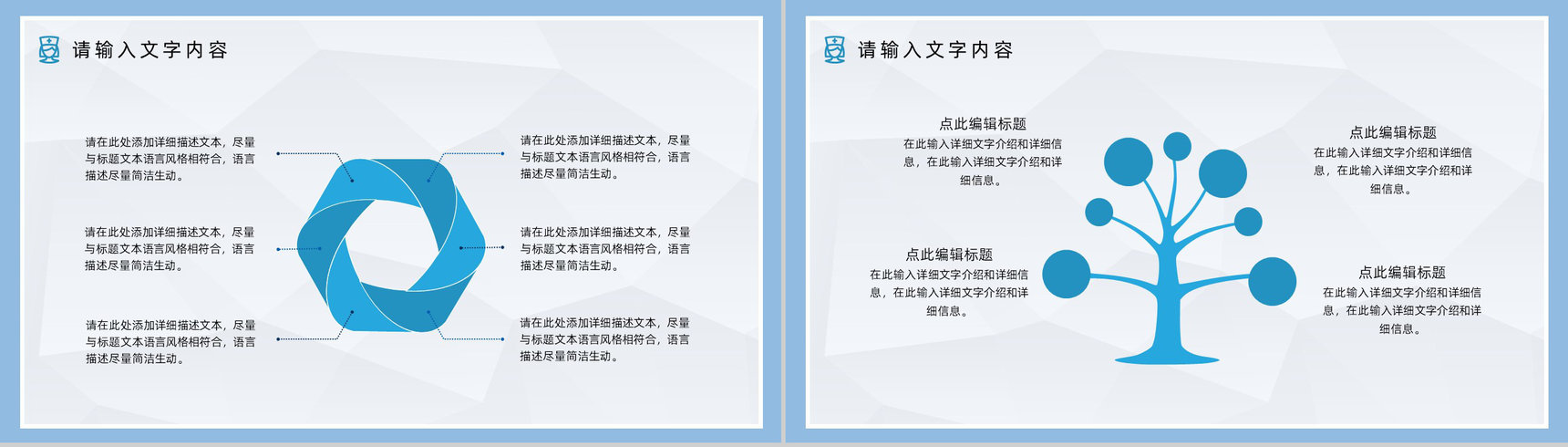 请输入文字内容

请在此处添加详细描述文本，尽量与标题文本语言风格相符合，语言描述尽量简洁生动。

请在此处添加详细描述文本，尽量与标题文本语言风格相符合，语言描述尽量简洁生动。

请在此处添加详细描述文本，尽量与标题文本语言风格相符合，语言描述尽量简洁生动。

请在此处添加详细描述文本，尽量与标题文本语言风格相符合，语言描述尽量简洁生动。

请在此处添加详细描述文本，尽量与标题文本语言风格相符合，语言描述尽量简洁生动。

请在此处添加详细描述文本，尽量与标题文本语言风格相符合，语言描述尽量简洁生动。

请输入文字内容

点此编辑标题
在此输入详细文字介绍和详细信息，在此输入详细文字介绍和详细信息。

点此编辑标题
在此输入详细文字介绍和详细信息，在此输入详细文字介绍和详细信息。

点此编辑标题
在此输入详细文字介绍和详细信息，在此输入详细文字介绍和详细信息。

点此编辑标题
在此输入详细文字介绍和详细信息，在此输入详细文字介绍和详细信息。